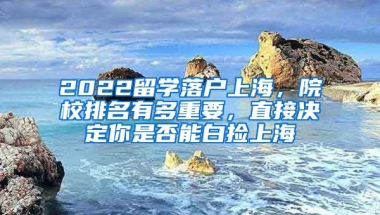 2022留学落户上海，院校排名有多重要，直接决定你是否能白捡上海